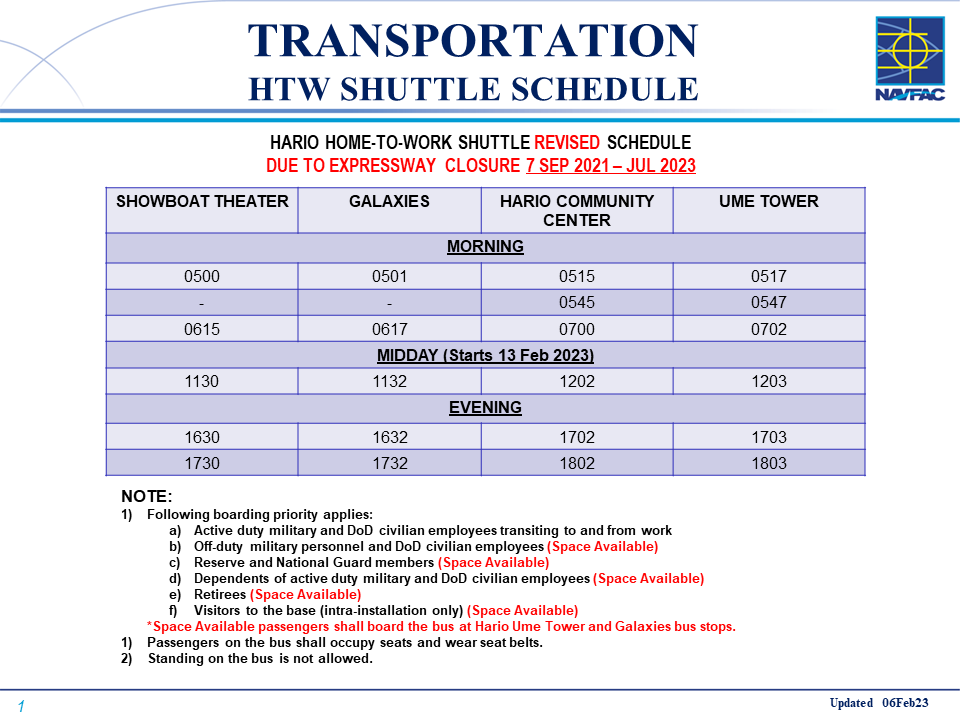 TRANSPORTATION
HTW SHUTTLE SCHEDULE

NAVFAC

HARIO HOME-TO-WORK SHUTTLE REVISED SCHEDULE
DUE TO EXPRESSWAY CLOSURE 7 SEP 2021 – JUL 2023

| SHOWBOAT THEATER | GALAXIES | HARIO COMMUNITY CENTER | UME TOWER |
|---|---|---|---|
| MORNING | | | |
| 0500 | 0501 | 0515 | 0517 |
| - | - | 0545 | 0547 |
| 0615 | 0617 | 0700 | 0702 |
| MIDDAY (Starts 13 Feb 2023) | | | |
| 1130 | 1132 | 1202 | 1203 |
| EVENING | | | |
| 1630 | 1632 | 1702 | 1703 |
| 1730 | 1732 | 1802 | 1803 |

NOTE:
1) Following boarding priority applies:
a) Active duty military and DoD civilian employees transiting to and from work
b) Off-duty military personnel and DoD civilian employees (Space Available)
c) Reserve and National Guard members (Space Available)
d) Dependents of active duty military and DoD civilian employees (Space Available)
e) Retirees (Space Available)
f) Visitors to the base (intra-installation only) (Space Available)
*Space Available passengers shall board the bus at Hario Ume Tower and Galaxies bus stops.
1) Passengers on the bus shall occupy seats and wear seat belts.
2) Standing on the bus is not allowed.

1

Updated 06Feb23